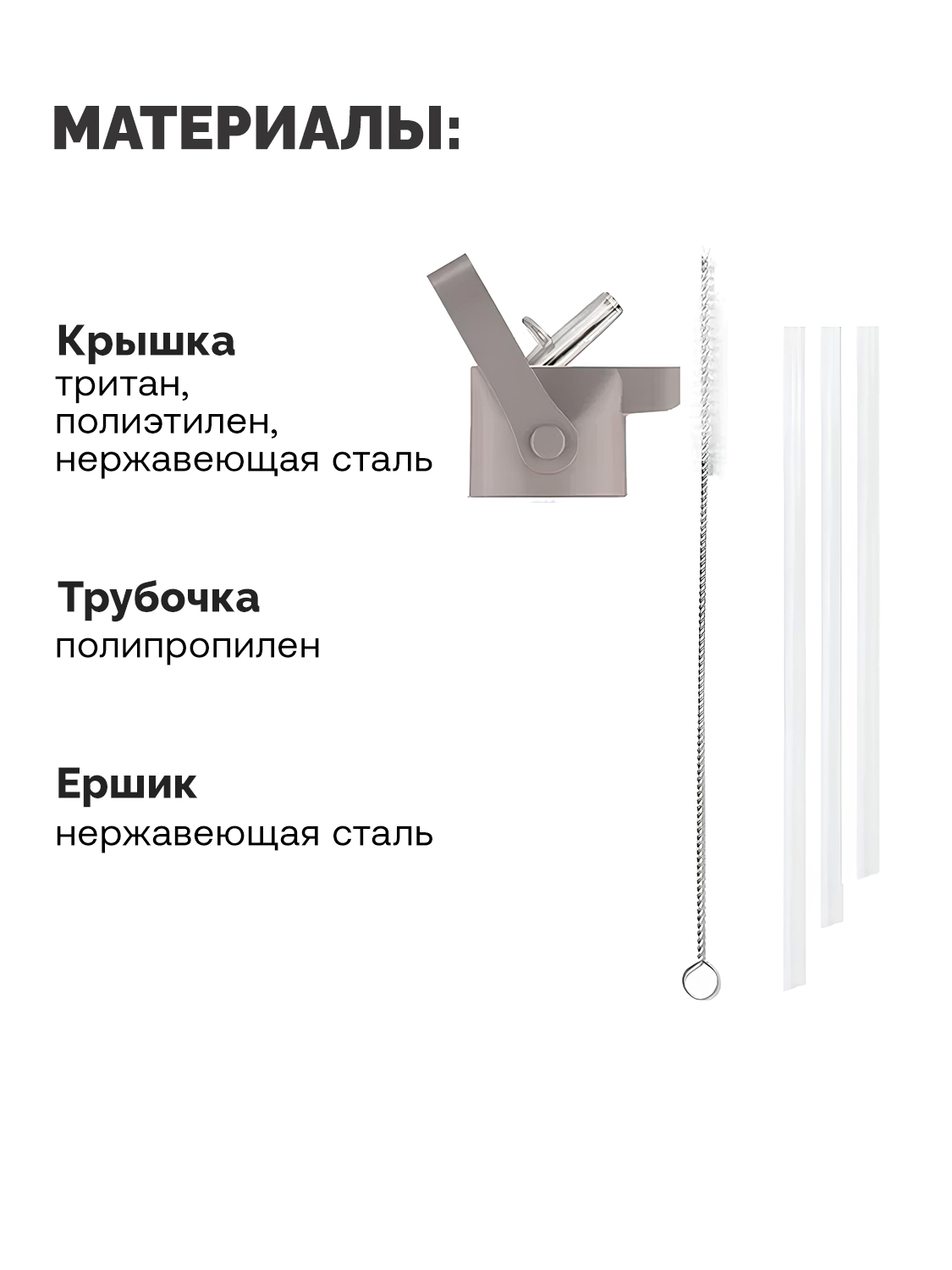 МАТЕРИАЛЫ:

Крышка
тритан,
полиэтилен,
нержавеющая сталь

Трубочка
полипропилен

Ершик
нержавеющая сталь